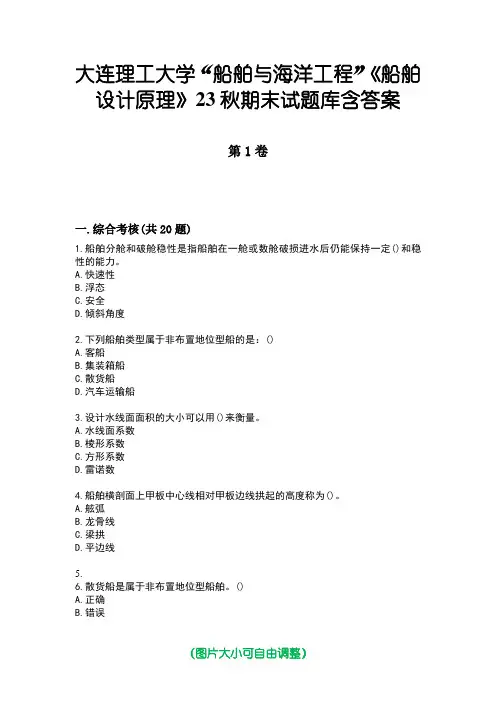 大连理工大学“船舶与海洋工程”《船舶设计原理》23秋期末试题库含答案

第1卷

一.综合考核(共20题)

1.船舶分舱和破舱稳性是指船舶在一舱或数舱破损进水后仍能保持一定()和稳性的能力。
A.快速性
B.浮态
C.安全
D.倾斜角度

2.下列船舶类型属于非布置地位型船的是：()
A.客船
B.集装箱船
C.散货船
D.汽车运输船

3.设计水线面面积的大小可以用()来衡量。
A.水线面系数
B.棱形系数
C.方形系数
D.雷诺数

4.船舶横剖面上甲板中心线相对甲板边线拱起的高度称为()。
A.舷弧
B.龙骨线
C.梁拱
D.平边线

5.
6.散货船是属于非布置地位型船舶。()
A.正确
B.错误

(图片大小可自由调整)